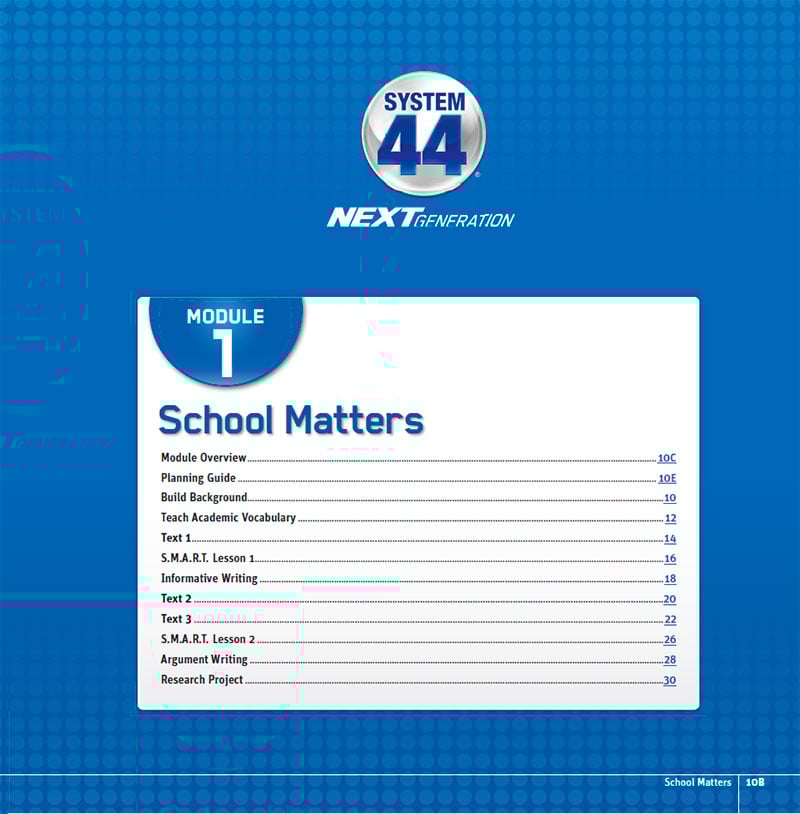 SYSTEM 44

NEXT GENERATION

MODULE 1

School Matters

Module Overview 10C
Planning Guide 10E
Build Background 10
Teach Academic Vocabulary 12
Text 1 14
S.M.A.R.T. Lesson 1 16
Informative Writing 18
Text 2 20
Text 3 22
S.M.A.R.T. Lesson 2 26
Argument Writing 28
Research Project 30

School Matters 10B